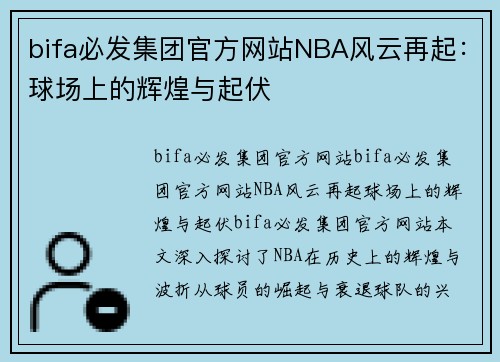 bifa必发集团官方网站NBA风云再起：球场上的辉煌与起伏

bifa必发集团官方网站bifa必发集团官方网站NBA风云再起球场上的辉煌与起伏bifa必发集团官方网站本文深入探讨了NBA在历史上的辉煌与波折从球员的崛起与衰退球队的兴